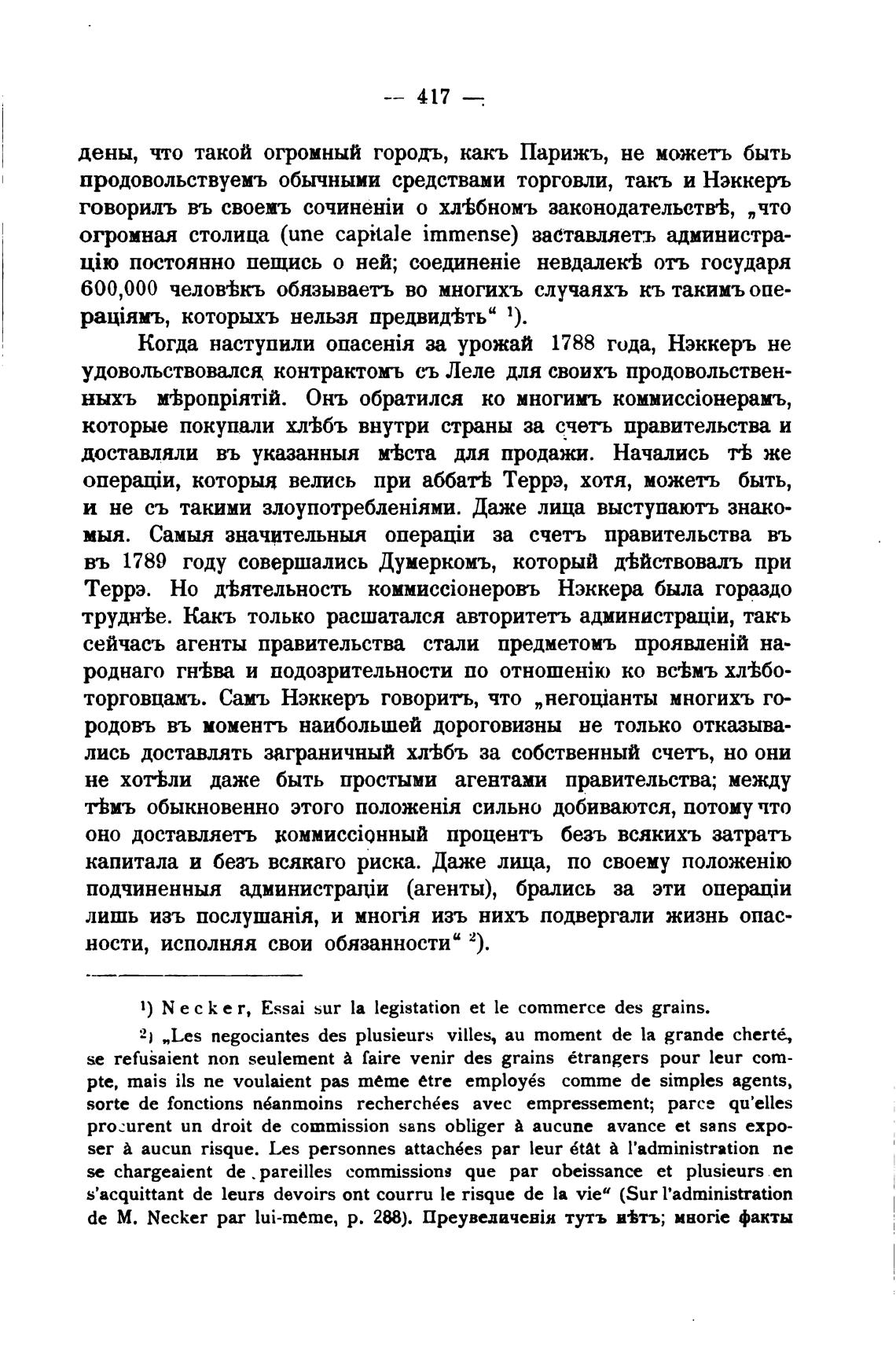 — 417 —

дены, что такой огромный городъ, какъ Парижъ, не можетъ быть продовольствуемъ обычными средствами торговли, такъ и Нэккеръ говорилъ въ своемъ сочиненіи о хлѣбномъ законодательствѣ, „что огромная столица (une capitale immense) заставляетъ администрацію постоянно пещись о ней; соединеніе невдалекѣ отъ государя 600,000 человѣкъ обязываетъ во многихъ случаяхъ къ такимъ операціямъ, которыхъ нельзя предвидѣть“ ¹).

Когда наступили опасенія за урожай 1788 года, Нэккеръ не удовольствовался контрактомъ съ Леле для своихъ продовольственныхъ мѣропріятій. Онъ обратился ко многимъ коммиссіонерамъ, которые покупали хлѣбъ внутри страны за счетъ правительства и доставляли въ указанныя мѣста для продажи. Начались тѣ же операціи, которыя велись при аббатѣ Террэ, хотя, можетъ быть, и не съ такими злоупотребленіями. Даже лица выступаютъ знакомыя. Самыя значительныя операціи за счетъ правительства въ въ 1789 году совершались Думеркомъ, который дѣйствовалъ при Террэ. Но дѣятельность коммиссіонеровъ Нэккера была гораздо труднѣе. Какъ только расшатался авторитетъ администраціи, такъ сейчасъ агенты правительства стали предметомъ проявленій народнаго гнѣва и подозрительности по отношенію ко всѣмъ хлѣботорговцамъ. Самъ Нэккеръ говоритъ, что „негоціанты многихъ городовъ въ моментъ наибольшей дороговизны не только отказывались доставлять заграничный хлѣбъ за собственный счетъ, но они не хотѣли даже быть простыми агентами правительства; между тѣмъ обыкновенно этого положенія сильно добиваются, потому что оно доставляетъ коммиссіонный процентъ безъ всякихъ затратъ капитала и безъ всякаго риска. Даже лица, по своему положенію подчиненныя администраціи (агенты), брались за эти операціи лишь изъ послушанія, и многія изъ нихъ подвергали жизнь опасности, исполняя свои обязанности“ ²).

¹) Necker, Essai sur la legistation et le commerce des grains.

²) „Les negociantes des plusieurs villes, au moment de la grande cherté, se refusaient non seulement à faire venir des grains étrangers pour leur compte, mais ils ne voulaient pas même être employés comme de simples agents, sorte de fonctions néanmoins recherchées avec empressement; parce qu'elles procurent un droit de commission sans obliger à aucune avance et sans exposer à aucun risque. Les personnes attachées par leur étât à l'administration ne se chargeaient de pareilles commissions que par obeissance et plusieurs en s'acquittant de leurs devoirs ont courru le risque de la vie“ (Sur l'administration de M. Necker par lui-même, p. 288). Преувеличенія тутъ нѣтъ; многіе факты